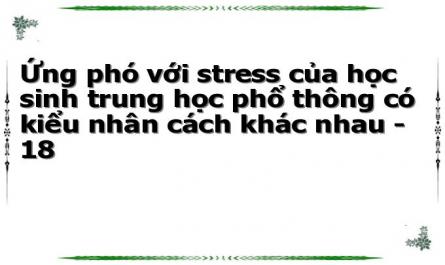 Ứng phó với stress của học sinh trung học phổ thông có kiểu nhân cách khác nhau - 18